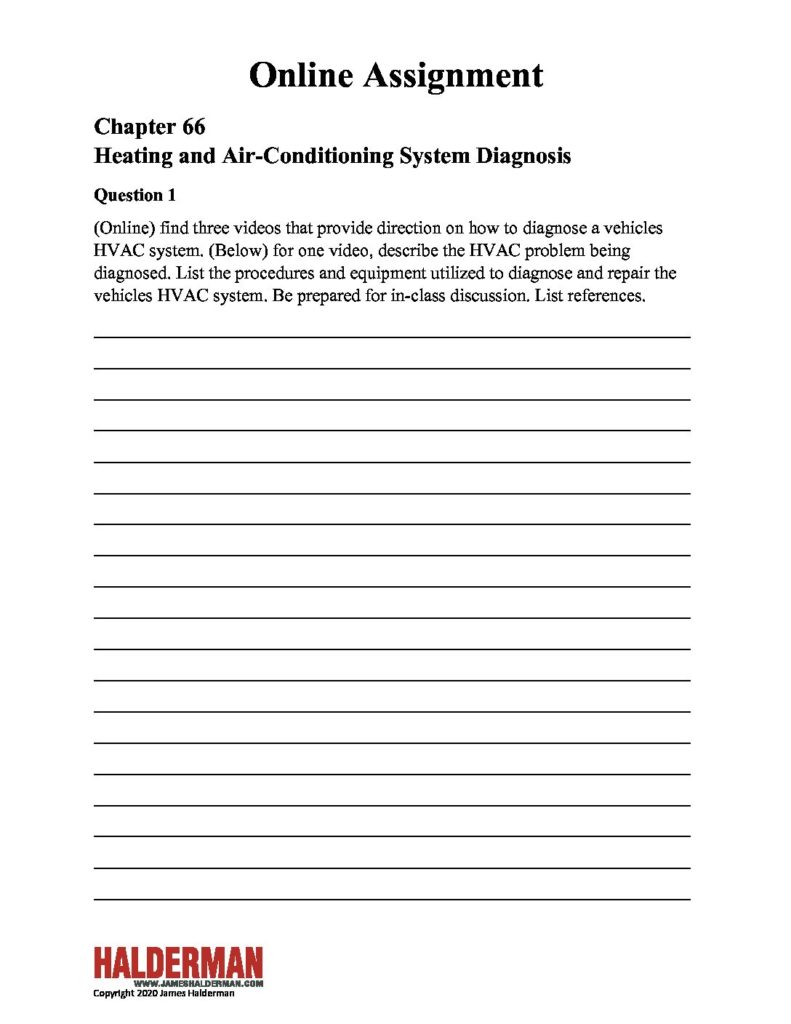 Online Assignment

Chapter 66
Heating and Air-Conditioning System Diagnosis

Question 1

(Online) find three videos that provide direction on how to diagnose a vehicles HVAC system. (Below) for one video, describe the HVAC problem being diagnosed. List the procedures and equipment utilized to diagnose and repair the vehicles HVAC system. Be prepared for in-class discussion. List references.

HALDERMAN
WWW.JAMESHALDERMAN.COM
Copyright 2020 James Halderman